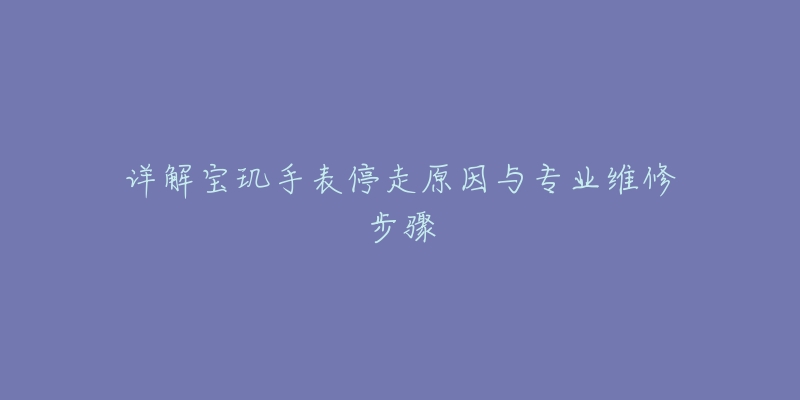 详解宝玑手表停走原因与专业维修步骤